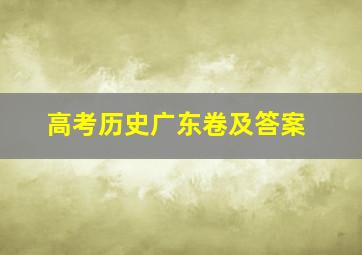 高考历史广东卷及答案